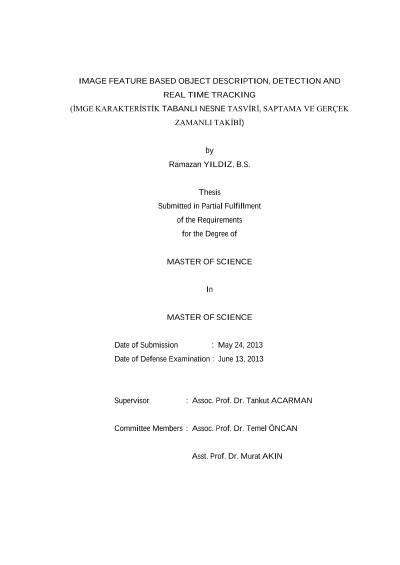 IMAGE FEATURE BASED OBJECT DESCRIPTION, DETECTION AND REAL TIME TRACKING
(İMGE KARAKTERİSTİK TABANLI NESNE TASVİRİ, SAPTAMA VE GERÇEK ZAMANLI TAKİBİ)

by
Ramazan YILDIZ, B.S.

Thesis
Submitted in Partial Fulfillment
of the Requirements
for the Degree of

MASTER OF SCIENCE

In

MASTER OF SCIENCE

Date of Submission : May 24, 2013
Date of Defense Examination : June 13, 2013

Supervisor : Assoc. Prof. Dr. Tankut ACARMAN

Committee Members : Assoc. Prof. Dr. Temel ÖNCAN

Asst. Prof. Dr. Murat AKIN